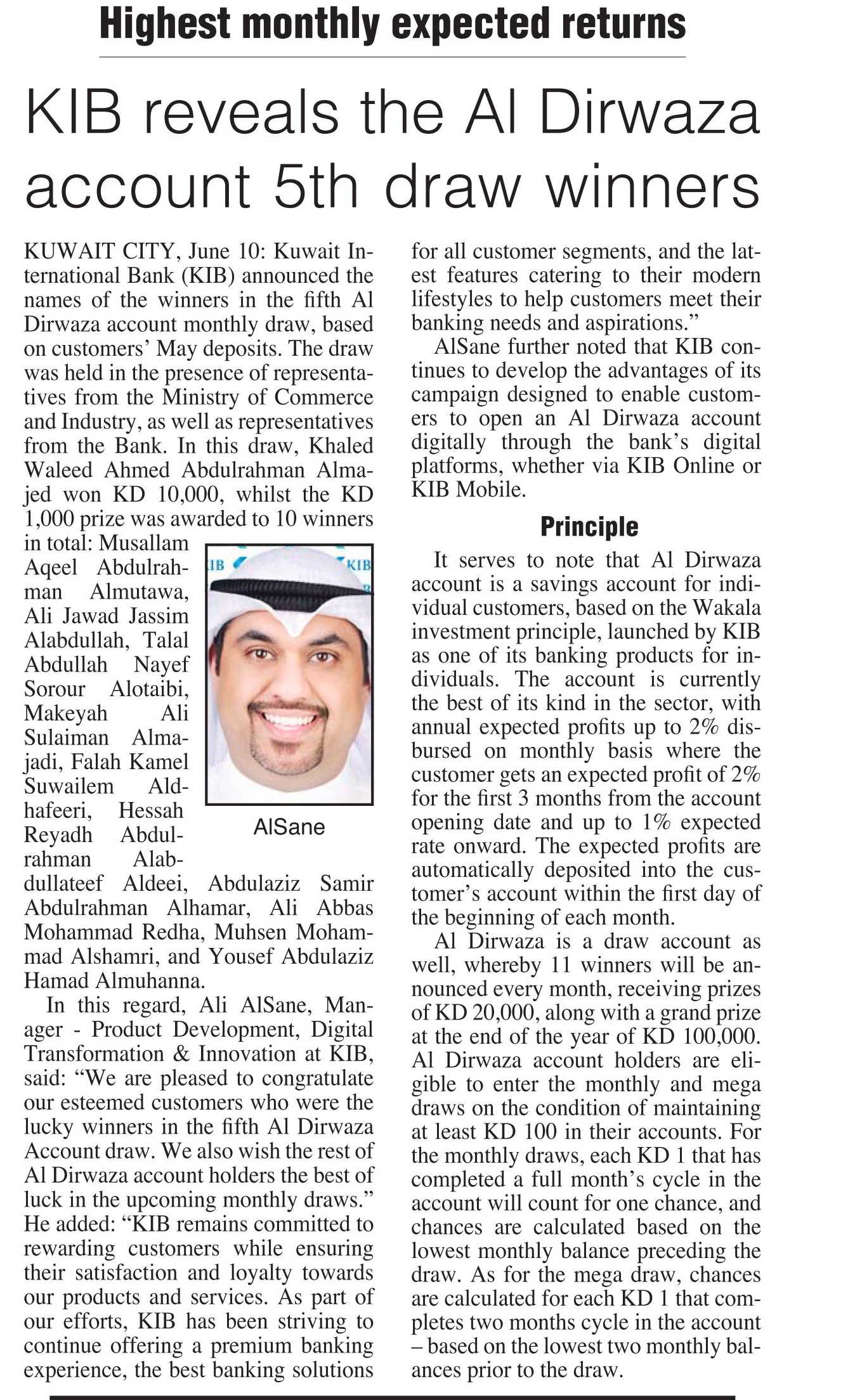 Highest monthly expected returns

KIB reveals the Al Dirwaza account 5th draw winners

KUWAIT CITY, June 10: Kuwait International Bank (KIB) announced the names of the winners in the fifth Al Dirwaza account monthly draw, based on customers' May deposits. The draw was held in the presence of representatives from the Ministry of Commerce and Industry, as well as representatives from the Bank. In this draw, Khaled Waleed Ahmed Abdulrahman Almajed won KD 10,000, whilst the KD 1,000 prize was awarded to 10 winners in total: Musallam Aqeel Abdulrahman Almutawa, Ali Jawad Jassim Alabdullah, Talal Abdullah Nayef Sorour Alotaibi, Makeyah Ali Sulaiman Almajadi, Falah Kamel Suwailem Aldhafeeri, Hessah Reyadh Abdulrahman Alabdullateef Aldeei, Abdulaziz Samir Abdulrahman Alhamar, Ali Abbas Mohammad Redha, Muhsen Mohammad Alshamri, and Yousef Abdulaziz Hamad Almuhanna.

IB KIB

AlSane

In this regard, Ali AlSane, Manager - Product Development, Digital Transformation & Innovation at KIB, said: "We are pleased to congratulate our esteemed customers who were the lucky winners in the fifth Al Dirwaza Account draw. We also wish the rest of Al Dirwaza account holders the best of luck in the upcoming monthly draws." He added: "KIB remains committed to rewarding customers while ensuring their satisfaction and loyalty towards our products and services. As part of our efforts, KIB has been striving to continue offering a premium banking experience, the best banking solutions for all customer segments, and the latest features catering to their modern lifestyles to help customers meet their banking needs and aspirations."

AlSane further noted that KIB continues to develop the advantages of its campaign designed to enable customers to open an Al Dirwaza account digitally through the bank's digital platforms, whether via KIB Online or KIB Mobile.

Principle

It serves to note that Al Dirwaza account is a savings account for individual customers, based on the Wakala investment principle, launched by KIB as one of its banking products for individuals. The account is currently the best of its kind in the sector, with annual expected profits up to 2% disbursed on monthly basis where the customer gets an expected profit of 2% for the first 3 months from the account opening date and up to 1% expected rate onward. The expected profits are automatically deposited into the customer's account within the first day of the beginning of each month.

Al Dirwaza is a draw account as well, whereby 11 winners will be announced every month, receiving prizes of KD 20,000, along with a grand prize at the end of the year of KD 100,000. Al Dirwaza account holders are eligible to enter the monthly and mega draws on the condition of maintaining at least KD 100 in their accounts. For the monthly draws, each KD 1 that has completed a full month's cycle in the account will count for one chance, and chances are calculated based on the lowest monthly balance preceding the draw. As for the mega draw, chances are calculated for each KD 1 that completes two months cycle in the account – based on the lowest two monthly balances prior to the draw.